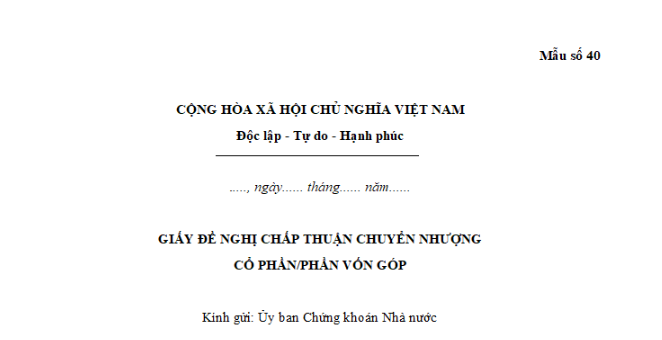 Mẫu số 40

CỘNG HÒA XÃ HỘI CHỦ NGHĨA VIỆT NAM
Độc lập - Tự do - Hạnh phúc

....., ngày...... tháng...... năm......

GIẤY ĐỀ NGHỊ CHẤP THUẬN CHUYỂN NHƯỢNG
CỔ PHẦN/PHẦN VỐN GÓP

Kính gửi: Ủy ban Chứng khoán Nhà nước